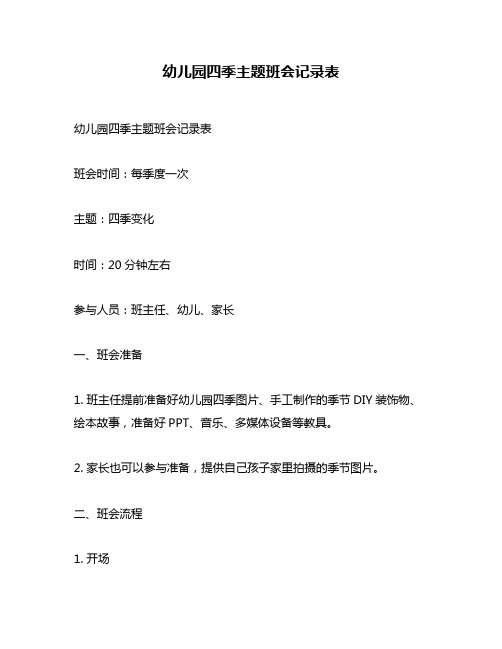 幼儿园四季主题班会记录表

幼儿园四季主题班会记录表

班会时间：每季度一次

主题：四季变化

时间：20 分钟左右

参与人员：班主任、幼儿、家长

一、班会准备

1. 班主任提前准备好幼儿园四季图片、手工制作的季节 DIY 装饰物、绘本故事，准备好 PPT、音乐、多媒体设备等教具。

2. 家长也可以参与准备，提供自己孩子家里拍摄的季节图片。

二、班会流程

1. 开场